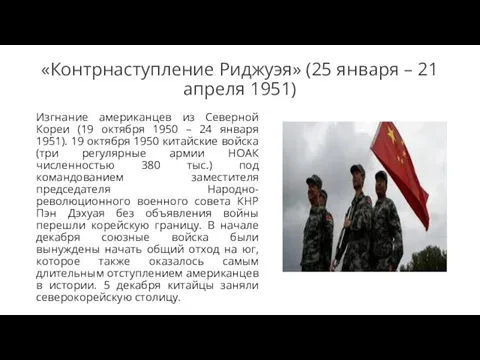 «Контрнаступление Риджуэя» (25 января – 21 апреля 1951)

Изгнание американцев из Северной Кореи (19 октября 1950 – 24 января 1951). 19 октября 1950 китайские войска (три регулярные армии НОАК численностью 380 тыс.) под командованием заместителя председателя Народно-революционного военного совета КНР Пэн Дэхуая без объявления войны перешли корейскую границу. В начале декабря союзные войска были вынуждены начать общий отход на юг, которое также оказалось самым длительным отступлением американцев в истории. 5 декабря китайцы заняли северокорейскую столицу.